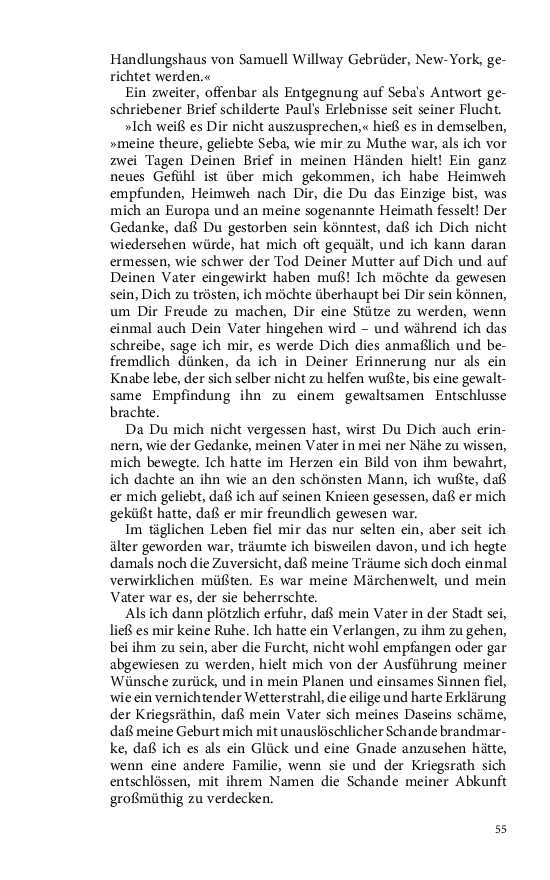 Handlungshaus von Samuell Willway Gebrüder, New-York, gerichtet werden.«

Ein zweiter, offenbar als Entgegnung auf Seba's Antwort geschriebener Brief schilderte Paul's Erlebnisse seit seiner Flucht.

»Ich weiß es Dir nicht auszusprechen,« hieß es in demselben, »meine theure, geliebte Seba, wie mir zu Muthe war, als ich vor zwei Tagen Deinen Brief in meinen Händen hielt! Ein ganz neues Gefühl ist über mich gekommen, ich habe Heimweh empfunden, Heimweh nach Dir, die Du das Einzige bist, was mich an Europa und an meine sogenannte Heimath fesselt! Der Gedanke, daß Du gestorben sein könntest, daß ich Dich nicht wiedersehen würde, hat mich oft gequält, und ich kann daran ermessen, wie schwer der Tod Deiner Mutter auf Dich und auf Deinen Vater eingewirkt haben muß! Ich möchte da gewesen sein, Dich zu trösten, ich möchte überhaupt bei Dir sein können, um Dir Freude zu machen, Dir eine Stütze zu werden, wenn einmal auch Dein Vater hingehen wird – und während ich das schreibe, sage ich mir, es werde Dich dies anmaßlich und befremdlich dünken, da ich in Deiner Erinnerung nur als ein Knabe lebe, der sich selber nicht zu helfen wußte, bis eine gewaltsame Empfindung ihn zu einem gewaltsamen Entschlusse brachte.

Da Du mich nicht vergessen hast, wirst Du Dich auch erinnern, wie der Gedanke, meinen Vater in mei ner Nähe zu wissen, mich bewegte. Ich hatte im Herzen ein Bild von ihm bewahrt, ich dachte an ihn wie an den schönsten Mann, ich wußte, daß er mich geliebt, daß ich auf seinen Knieen gesessen, daß er mich geküßt hatte, daß er mir freundlich gewesen war.

Im täglichen Leben fiel mir das nur selten ein, aber seit ich älter geworden war, träumte ich bisweilen davon, und ich hegte damals noch die Zuversicht, daß meine Träume sich doch einmal verwirklichen müßten. Es war meine Märchenwelt, und mein Vater war es, der sie beherrschte.

Als ich dann plötzlich erfuhr, daß mein Vater in der Stadt sei, ließ es mir keine Ruhe. Ich hatte ein Verlangen, zu ihm zu gehen, bei ihm zu sein, aber die Furcht, nicht wohl empfangen oder gar abgewiesen zu werden, hielt mich von der Ausführung meiner Wünsche zurück, und in mein Planen und einsames Sinnen fiel, wie ein vernichtender Wetterstrahl, die eilige und harte Erklärung der Kriegsräthin, daß mein Vater sich meines Daseins schäme, daß meine Geburt mich mit unauslöschlicher Schande brandmarke, daß ich es als ein Glück und eine Gnade anzusehen hätte, wenn eine andere Familie, wenn sie und der Kriegsrath sich entschlössen, mit ihrem Namen die Schande meiner Abkunft großmüthig zu verdecken.

55